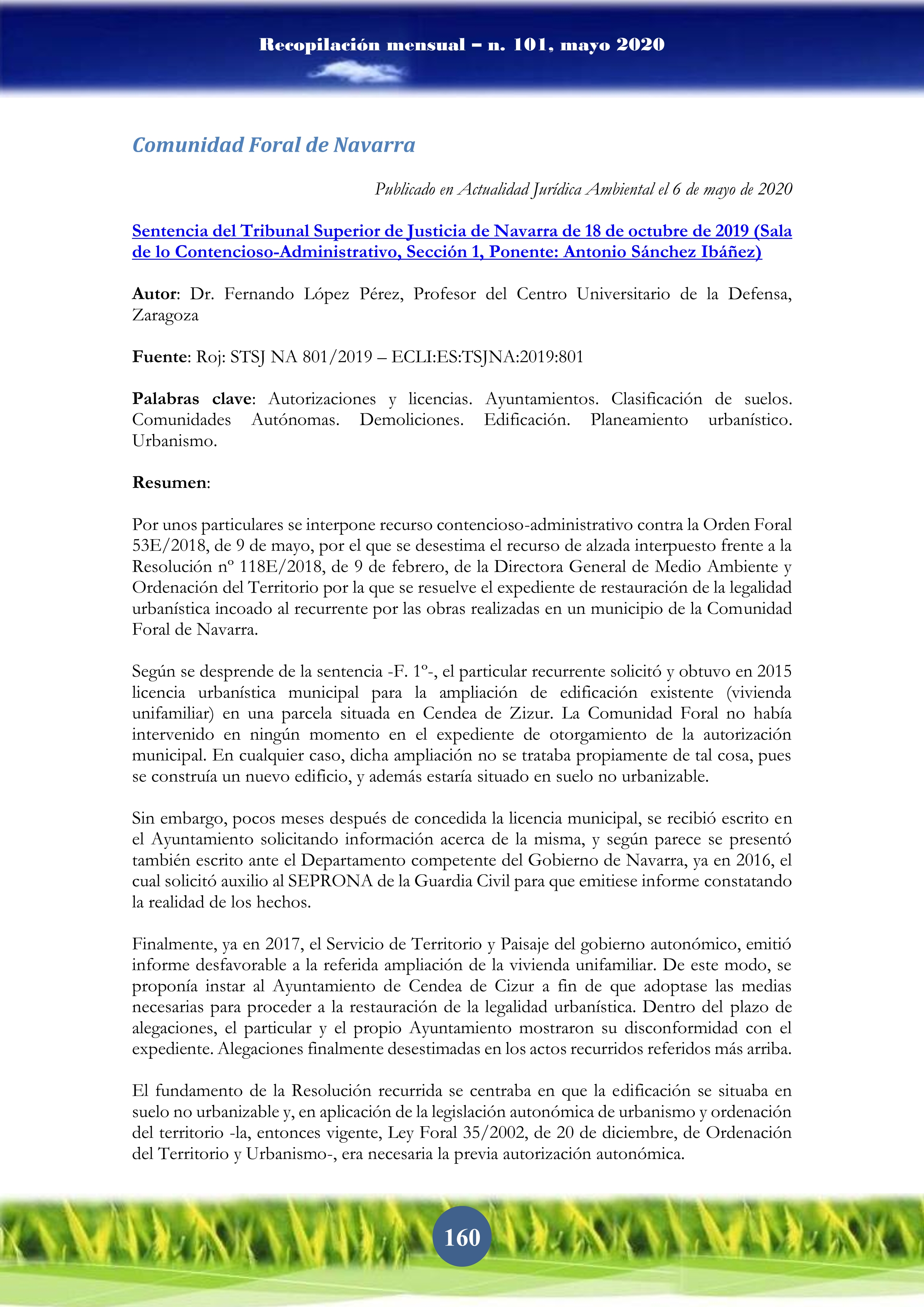 Recopilación mensual – n. 101, mayo 2020

Comunidad Foral de Navarra

Publicado en Actualidad Jurídica Ambiental el 6 de mayo de 2020

Sentencia del Tribunal Superior de Justicia de Navarra de 18 de octubre de 2019 (Sala de lo Contencioso-Administrativo, Sección 1, Ponente: Antonio Sánchez Ibáñez)

Autor: Dr. Fernando López Pérez, Profesor del Centro Universitario de la Defensa, Zaragoza

Fuente: Roj: STSJ NA 801/2019 – ECLI:ES:TSJNA:2019:801

Palabras clave: Autorizaciones y licencias. Ayuntamientos. Clasificación de suelos. Comunidades Autónomas. Demoliciones. Edificación. Planeamiento urbanístico. Urbanismo.

Resumen:

Por unos particulares se interpone recurso contencioso-administrativo contra la Orden Foral 53E/2018, de 9 de mayo, por el que se desestima el recurso de alzada interpuesto frente a la Resolución nº 118E/2018, de 9 de febrero, de la Directora General de Medio Ambiente y Ordenación del Territorio por la que se resuelve el expediente de restauración de la legalidad urbanística incoado al recurrente por las obras realizadas en un municipio de la Comunidad Foral de Navarra.

Según se desprende de la sentencia -F. 1º-, el particular recurrente solicitó y obtuvo en 2015 licencia urbanística municipal para la ampliación de edificación existente (vivienda unifamiliar) en una parcela situada en Cendea de Zizur. La Comunidad Foral no había intervenido en ningún momento en el expediente de otorgamiento de la autorización municipal. En cualquier caso, dicha ampliación no se trataba propiamente de tal cosa, pues se construía un nuevo edificio, y además estaría situado en suelo no urbanizable.

Sin embargo, pocos meses después de concedida la licencia municipal, se recibió escrito en el Ayuntamiento solicitando información acerca de la misma, y según parece se presentó también escrito ante el Departamento competente del Gobierno de Navarra, ya en 2016, el cual solicitó auxilio al SEPRONA de la Guardia Civil para que emitiese informe constatando la realidad de los hechos.

Finalmente, ya en 2017, el Servicio de Territorio y Paisaje del gobierno autonómico, emitió informe desfavorable a la referida ampliación de la vivienda unifamiliar. De este modo, se proponía instar al Ayuntamiento de Cendea de Cizur a fin de que adoptase las medias necesarias para proceder a la restauración de la legalidad urbanística. Dentro del plazo de alegaciones, el particular y el propio Ayuntamiento mostraron su disconformidad con el expediente. Alegaciones finalmente desestimadas en los actos recurridos referidos más arriba.

El fundamento de la Resolución recurrida se centraba en que la edificación se situaba en suelo no urbanizable y, en aplicación de la legislación autonómica de urbanismo y ordenación del territorio -la, entonces vigente, Ley Foral 35/2002, de 20 de diciembre, de Ordenación del Territorio y Urbanismo-, era necesaria la previa autorización autonómica.

160